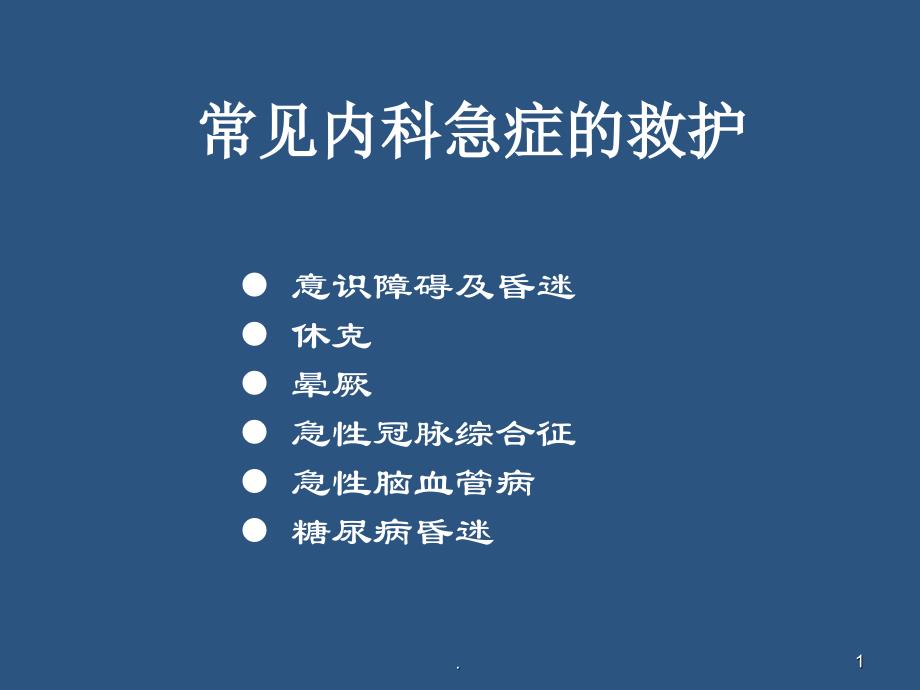 常见内科急症的救护

● 意识障碍及昏迷
● 休克
● 晕厥
● 急性冠脉综合征
● 急性脑血管病
● 糖尿病昏迷

.

1